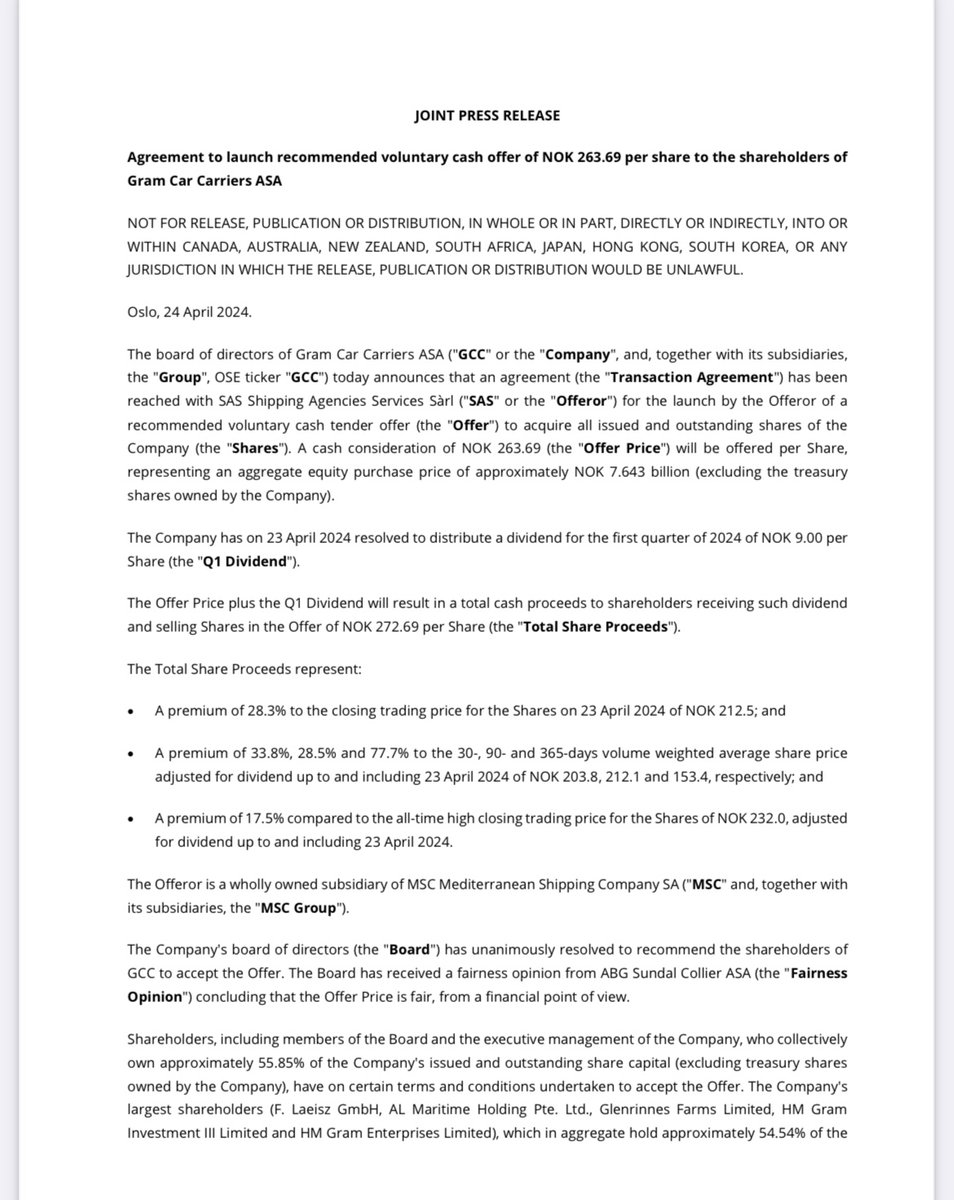 JOINT PRESS RELEASE

Agreement to launch recommended voluntary cash offer of NOK 263.69 per share to the shareholders of Gram Car Carriers ASA

NOT FOR RELEASE, PUBLICATION OR DISTRIBUTION, IN WHOLE OR IN PART, DIRECTLY OR INDIRECTLY, INTO OR WITHIN CANADA, AUSTRALIA, NEW ZEALAND, SOUTH AFRICA, JAPAN, HONG KONG, SOUTH KOREA, OR ANY JURISDICTION IN WHICH THE RELEASE, PUBLICATION OR DISTRIBUTION WOULD BE UNLAWFUL.

Oslo, 24 April 2024.

The board of directors of Gram Car Carriers ASA ("GCC" or the "Company", and, together with its subsidiaries, the "Group", OSE ticker "GCC") today announces that an agreement (the "Transaction Agreement") has been reached with SAS Shipping Agencies Services Sàrl ("SAS" or the "Offeror") for the launch by the Offeror of a recommended voluntary cash tender offer (the "Offer") to acquire all issued and outstanding shares of the Company (the "Shares"). A cash consideration of NOK 263.69 (the "Offer Price") will be offered per Share, representing an aggregate equity purchase price of approximately NOK 7.643 billion (excluding the treasury shares owned by the Company).

The Company has on 23 April 2024 resolved to distribute a dividend for the first quarter of 2024 of NOK 9.00 per Share (the "Q1 Dividend").

The Offer Price plus the Q1 Dividend will result in a total cash proceeds to shareholders receiving such dividend and selling Shares in the Offer of NOK 272.69 per Share (the "Total Share Proceeds").

The Total Share Proceeds represent:

• A premium of 28.3% to the closing trading price for the Shares on 23 April 2024 of NOK 212.5; and

• A premium of 33.8%, 28.5% and 77.7% to the 30-, 90- and 365-days volume weighted average share price adjusted for dividend up to and including 23 April 2024 of NOK 203.8, 212.1 and 153.4, respectively; and

• A premium of 17.5% compared to the all-time high closing trading price for the Shares of NOK 232.0, adjusted for dividend up to and including 23 April 2024.

The Offeror is a wholly owned subsidiary of MSC Mediterranean Shipping Company SA ("MSC" and, together with its subsidiaries, the "MSC Group").

The Company's board of directors (the "Board") has unanimously resolved to recommend the shareholders of GCC to accept the Offer. The Board has received a fairness opinion from ABG Sundal Collier ASA (the "Fairness Opinion") concluding that the Offer Price is fair, from a financial point of view.

Shareholders, including members of the Board and the executive management of the Company, who collectively own approximately 55.85% of the Company's issued and outstanding share capital (excluding treasury shares owned by the Company), have on certain terms and conditions undertaken to accept the Offer. The Company's largest shareholders (F. Laeisz GmbH, AL Maritime Holding Pte. Ltd., Glenrinnes Farms Limited, HM Gram Investment III Limited and HM Gram Enterprises Limited), which in aggregate hold approximately 54.54% of the